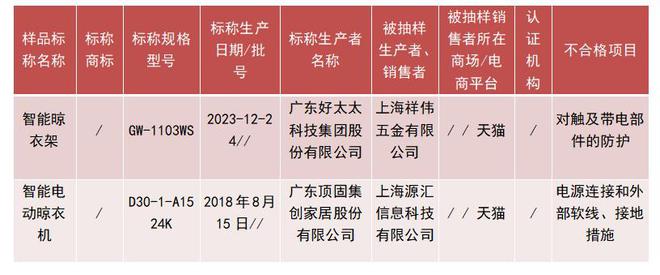 | 样品标称名称 | 标称商标 | 标称规格型号 | 标称生产日期/批号 | 标称生产者名称 | 被抽样生产者、销售者 | 被抽样销售者所在商场/电商平台 | 认证机构 | 不合格项目 |
|---|---|---|---|---|---|---|---|---|
| 智能晾衣架 | / | GW-1103WS | 2023-12-24// | 广东好太太科技集团股份有限公司 | 上海祥伟五金有限公司 | / / 天猫 | / | 对触及带电部件的防护 |
| 智能电动晾衣机 | / | D30-1-A1524K | 2018年8月15日// | 广东顶固集创家居股份有限公司 | 上海源汇信息科技有限公司 | / / 天猫 | / | 电源连接和外部软线、接地措施 |